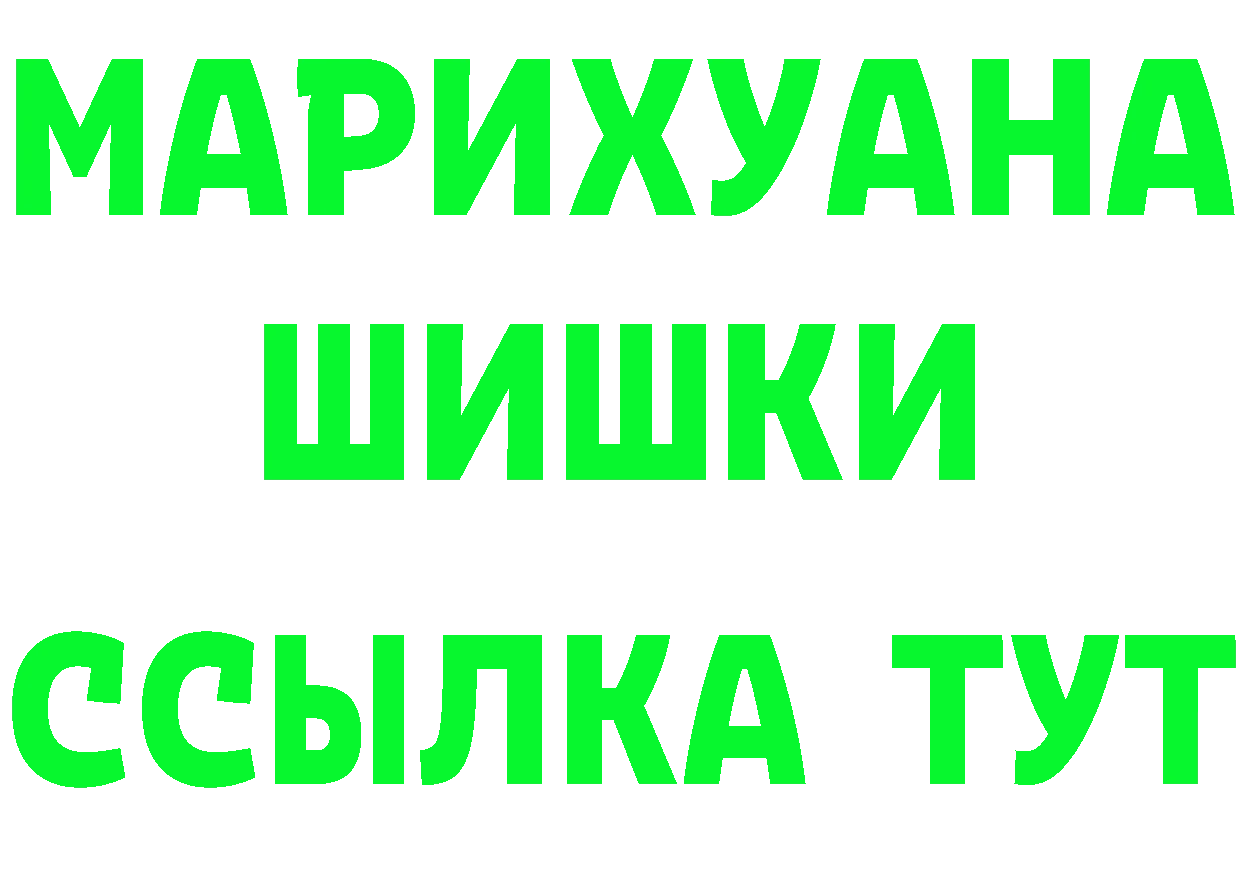 МАРИХУАНА
ШИШКИ
ССЫЛКА ТУТ